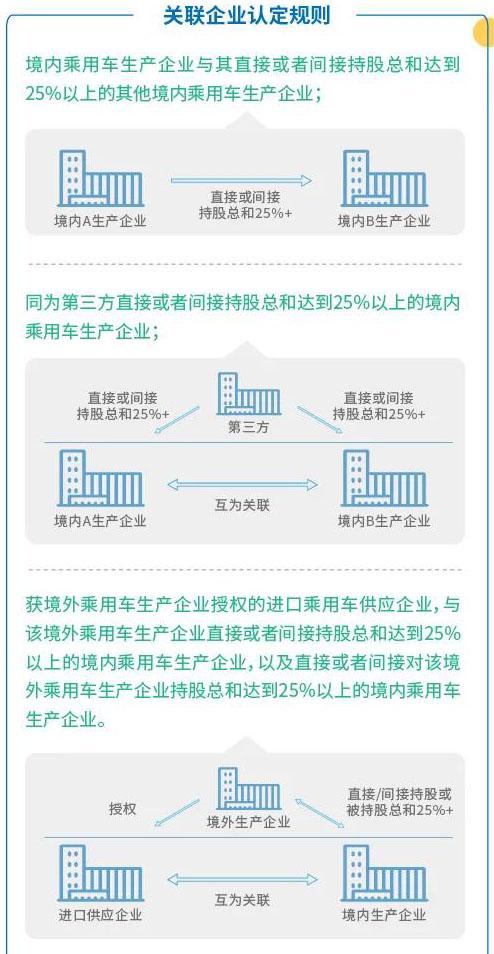 关联企业认定规则

境内乘用车生产企业与其直接或者间接持股总和达到25%以上的其他境内乘用车生产企业；

境内A生产企业

直接或间接持股总和25%+

境内B生产企业

同为第三方直接或者间接持股总和达到25%以上的境内乘用车生产企业；

直接或间接持股总和25%+

第三方

直接或间接持股总和25%+

境内A生产企业

互为关联

境内B生产企业

获境外乘用车生产企业授权的进口乘用车供应企业，与该境外乘用车生产企业直接或者间接持股总和达到25%以上的境内乘用车生产企业，以及直接或者间接对该境外乘用车生产企业持股总和达到25%以上的境内乘用车生产企业。

授权

境外生产企业

直接/间接持股或被持股总和25%+

进口供应企业

互为关联

境内生产企业